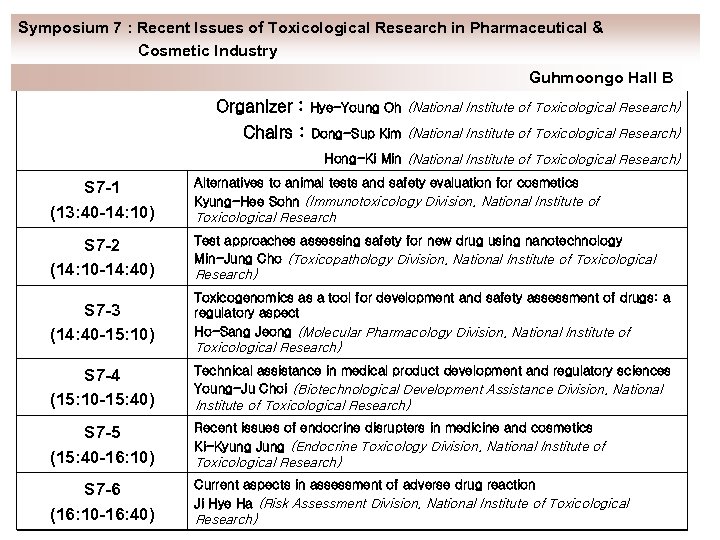 Symposium 7 : Recent Issues of Toxicological Research in Pharmaceutical & Cosmetic Industry

Guhmoongo Hall B

Organizer : Hye-Young Oh (National Institute of Toxicological Research)
Chairs : Dong-Sup Kim (National Institute of Toxicological Research)
Hong-Ki Min (National Institute of Toxicological Research)

| | |
|---|---|
| S7-1 (13:40-14:10) | Alternatives to animal tests and safety evaluation for cosmetics Kyung-Hee Sohn (Immunotoxicology Division, National Institute of Toxicological Research |
| S7-2 (14:10-14:40) | Test approaches assessing safety for new drug using nanotechnology Min-Jung Cho (Toxicopathology Division, National Institute of Toxicological Research) |
| S7-3 (14:40-15:10) | Toxicogenomics as a tool for development and safety assessment of drugs: a regulatory aspect Ho-Sang Jeong (Molecular Pharmacology Division, National Institute of Toxicological Research) |
| S7-4 (15:10-15:40) | Technical assistance in medical product development and regulatory sciences Young-Ju Choi (Biotechnological Development Assistance Division, National Institute of Toxicological Research) |
| S7-5 (15:40-16:10) | Recent issues of endocrine disrupters in medicine and cosmetics Ki-Kyung Jung (Endocrine Toxicology Division, National Institute of Toxicological Research) |
| S7-6 (16:10-16:40) | Current aspects in assessment of adverse drug reaction Ji Hye Ha (Risk Assessment Division, National Institute of Toxicological Research) |